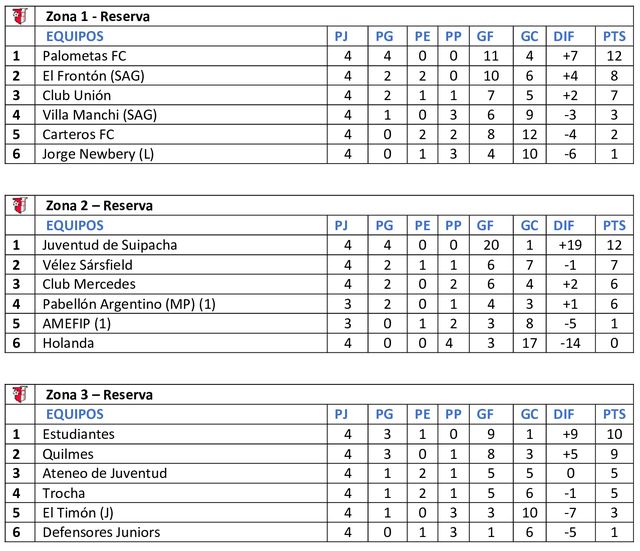 | | Zona 1 - Reserva | | | | | | | | |
|---|---|---|---|---|---|---|---|---|---|
| | EQUIPOS | PJ | PG | PE | PP | GF | GC | DIF | PTS |
| 1 | Palometas FC | 4 | 4 | 0 | 0 | 11 | 4 | +7 | 12 |
| 2 | El Frontón (SAG) | 4 | 2 | 2 | 0 | 10 | 6 | +4 | 8 |
| 3 | Club Unión | 4 | 2 | 1 | 1 | 7 | 5 | +2 | 7 |
| 4 | Villa Manchi (SAG) | 4 | 1 | 0 | 3 | 6 | 9 | -3 | 3 |
| 5 | Carteros FC | 4 | 0 | 2 | 2 | 8 | 12 | -4 | 2 |
| 6 | Jorge Newbery (L) | 4 | 0 | 1 | 3 | 4 | 10 | -6 | 1 |

| | Zona 2 – Reserva | | | | | | | | |
|---|---|---|---|---|---|---|---|---|---|
| | EQUIPOS | PJ | PG | PE | PP | GF | GC | DIF | PTS |
| 1 | Juventud de Suipacha | 4 | 4 | 0 | 0 | 20 | 1 | +19 | 12 |
| 2 | Vélez Sársfield | 4 | 2 | 1 | 1 | 6 | 7 | -1 | 7 |
| 3 | Club Mercedes | 4 | 2 | 0 | 2 | 6 | 4 | +2 | 6 |
| 4 | Pabellón Argentino (MP) (1) | 3 | 2 | 0 | 1 | 4 | 3 | +1 | 6 |
| 5 | AMEFIP (1) | 3 | 0 | 1 | 2 | 3 | 8 | -5 | 1 |
| 6 | Holanda | 4 | 0 | 0 | 4 | 3 | 17 | -14 | 0 |

| | Zona 3 – Reserva | | | | | | | | |
|---|---|---|---|---|---|---|---|---|---|
| | EQUIPOS | PJ | PG | PE | PP | GF | GC | DIF | PTS |
| 1 | Estudiantes | 4 | 3 | 1 | 0 | 9 | 1 | +9 | 10 |
| 2 | Quilmes | 4 | 3 | 0 | 1 | 8 | 3 | +5 | 9 |
| 3 | Ateneo de Juventud | 4 | 1 | 2 | 1 | 5 | 5 | 0 | 5 |
| 4 | Trocha | 4 | 1 | 2 | 1 | 5 | 6 | -1 | 5 |
| 5 | El Timón (J) | 4 | 1 | 0 | 3 | 3 | 10 | -7 | 3 |
| 6 | Defensores Juniors | 4 | 0 | 1 | 3 | 1 | 6 | -5 | 1 |